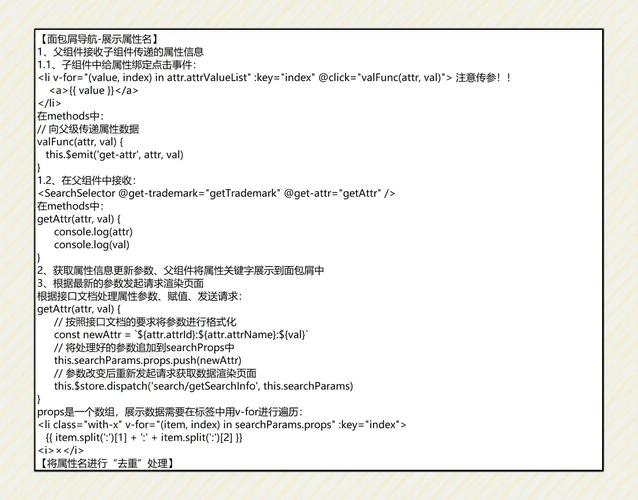 【面包屑导航-展示属性名】
1、父组件接收子组件传递的属性信息
1.1、子组件中给属性绑定点击事件：
<li v-for="(value, index) in attr.attrValueList" :key="index" @click="valFunc(attr, val)"> 注意传参！！
<a>{{ value }}</a>
</li>
在methods中：
// 向父级传递属性数据
valFunc(attr, val) {
this.$emit('get-attr', attr, val)
}
1.2、在父组件中接收：
<SearchSelector @get-trademark="getTrademark" @get-attr="getAttr" />
在methods中：
getAttr(attr, val) {
console.log(attr)
console.log(val)
}
2、获取属性信息更新参数、父组件将属性关键字展示到面包屑中
3、根据最新的参数发起请求渲染页面
根据接口文档处理属性参数、赋值、发送请求：
getAttr(attr, val) {
// 按照接口文档的要求将参数进行格式化
const newAttr = `${attr.attrId}:${attr.attrName}:${val}`
// 将处理好的参数追加到searchProps中
this.searchParams.props.push(newAttr)
// 参数改变后重新发起请求获取数据渲染页面
this.$store.dispatch('search/getSearchInfo', this.searchParams)
}
props是一个数组，展示数据需要在标签中用v-for进行遍历：
<li class="with-x" v-for="(item, index) in searchParams.props" :key="index">
{{ item.split(':')[1] + ':' + item.split(':')[2] }}
<i>×</i>
【将属性名进行“去重”处理】